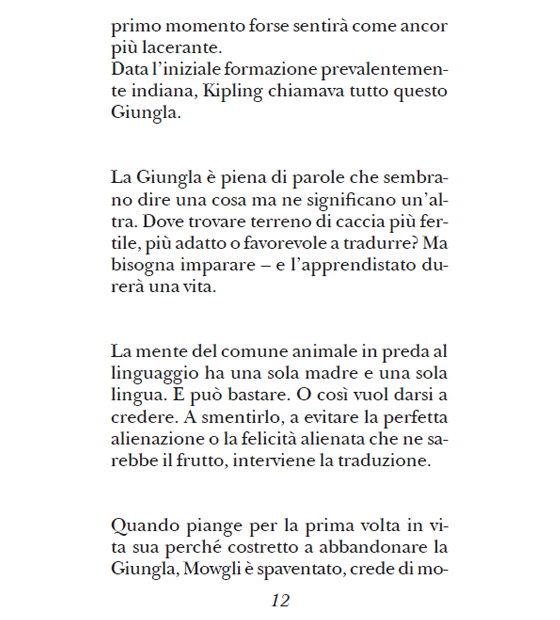 primo momento forse sentirà come ancor più lacerante.
Data l'iniziale formazione prevalentemente indiana, Kipling chiamava tutto questo Giungla.

La Giungla è piena di parole che sembrano dire una cosa ma ne significano un'altra. Dove trovare terreno di caccia più fertile, più adatto o favorevole a tradurre? Ma bisogna imparare – e l'apprendistato durerà una vita.

La mente del comune animale in preda al linguaggio ha una sola madre e una sola lingua. E può bastare. O così vuol darsi a credere. A smentirlo, a evitare la perfetta alienazione o la felicità alienata che ne sarebbe il frutto, interviene la traduzione.

Quando piange per la prima volta in vita sua perché costretto a abbandonare la Giungla, Mowgli è spaventato, crede di mo-

12